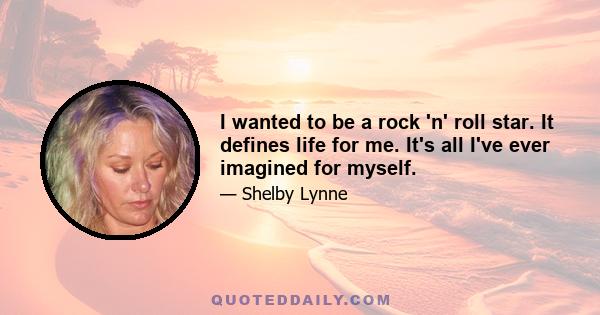 I wanted to be a rock 'n' roll star. It defines life for me. It's all I've ever imagined for myself.

— Shelby Lynne

QUOTEDDAILY.COM